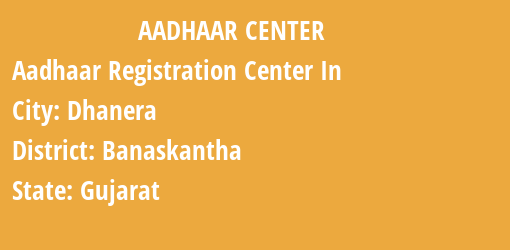 AADHAAR CENTER

Aadhaar Registration Center In

City: Dhanera

District: Banaskantha

State: Gujarat